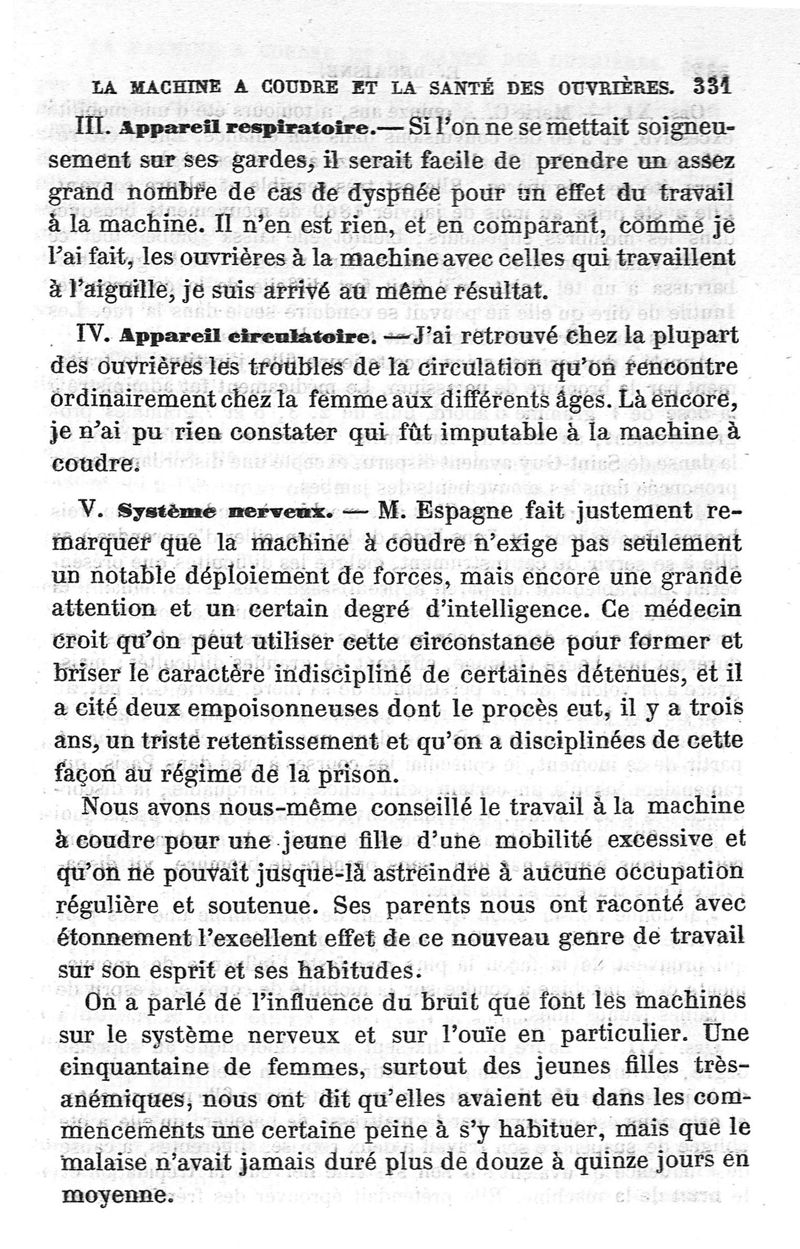 LA MACHINE A COUDRE ET LA SANTÉ DES OUVRIÈRES. 331

III. Appareil respiratoire.— Si l'on ne se mettait soigneusement sur ses gardes, il serait facile de prendre un assez grand nombre de cas de dyspnée pour un effet du travail à la machine. Il n'en est rien, et en comparant, comme je l'ai fait, les ouvrières à la machine avec celles qui travaillent à l'aiguille, je suis arrivé au même résultat.

IV. Appareil circulatoire. — J'ai retrouvé chez la plupart des ouvrières les troubles de la circulation qu'on rencontre ordinairement chez la femme aux différents âges. Là encore, je n'ai pu rien constater qui fût imputable à la machine à coudre.

V. Système nerveux. — M. Espagne fait justement remarquer que la machine à coudre n'exige pas seulement un notable déploiement de forces, mais encore une grande attention et un certain degré d'intelligence. Ce médecin croit qu'on peut utiliser cette circonstance pour former et briser le caractère indiscipliné de certaines détenues, et il a cité deux empoisonneuses dont le procès eut, il y a trois ans, un triste retentissement et qu'on a disciplinées de cette façon au régime de la prison.

Nous avons nous-même conseillé le travail à la machine à coudre pour une jeune fille d'une mobilité excessive et qu'on ne pouvait jusque-là astreindre à aucune occupation régulière et soutenue. Ses parents nous ont raconté avec étonnement l'excellent effet de ce nouveau genre de travail sur son esprit et ses habitudes.

On a parlé de l'influence du bruit que font les machines sur le système nerveux et sur l'ouïe en particulier. Une cinquantaine de femmes, surtout des jeunes filles très-anémiques, nous ont dit qu'elles avaient eu dans les commencements une certaine peine à s'y habituer, mais que le malaise n'avait jamais duré plus de douze à quinze jours en moyenne.